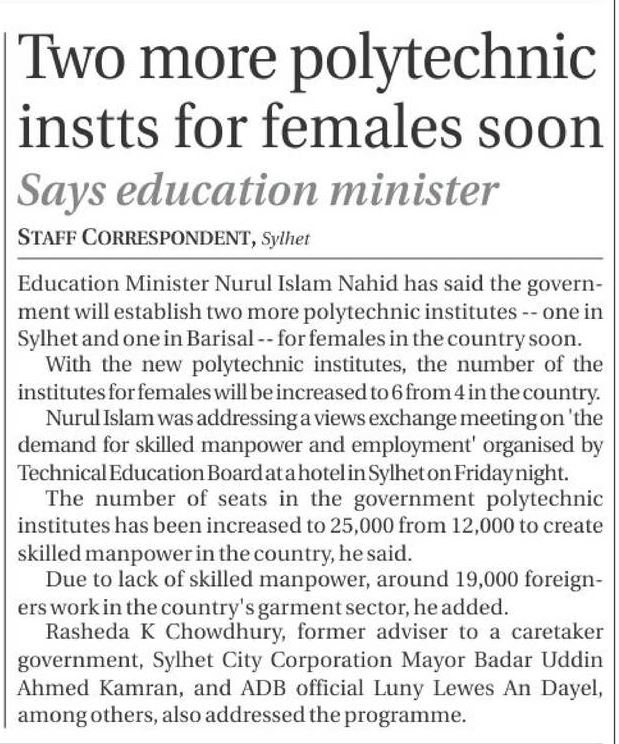 Two more polytechnic instts for females soon

Says education minister

STAFF CORRESPONDENT, Sylhet

Education Minister Nurul Islam Nahid has said the government will establish two more polytechnic institutes -- one in Sylhet and one in Barisal -- for females in the country soon.

With the new polytechnic institutes, the number of the institutes for females will be increased to 6 from 4 in the country.

Nurul Islam was addressing a views exchange meeting on 'the demand for skilled manpower and employment' organised by Technical Education Board at a hotel in Sylhet on Friday night.

The number of seats in the government polytechnic institutes has been increased to 25,000 from 12,000 to create skilled manpower in the country, he said.

Due to lack of skilled manpower, around 19,000 foreigners work in the country's garment sector, he added.

Rasheda K Chowdhury, former adviser to a caretaker government, Sylhet City Corporation Mayor Badar Uddin Ahmed Kamran, and ADB official Luny Lewes An Dayel, among others, also addressed the programme.